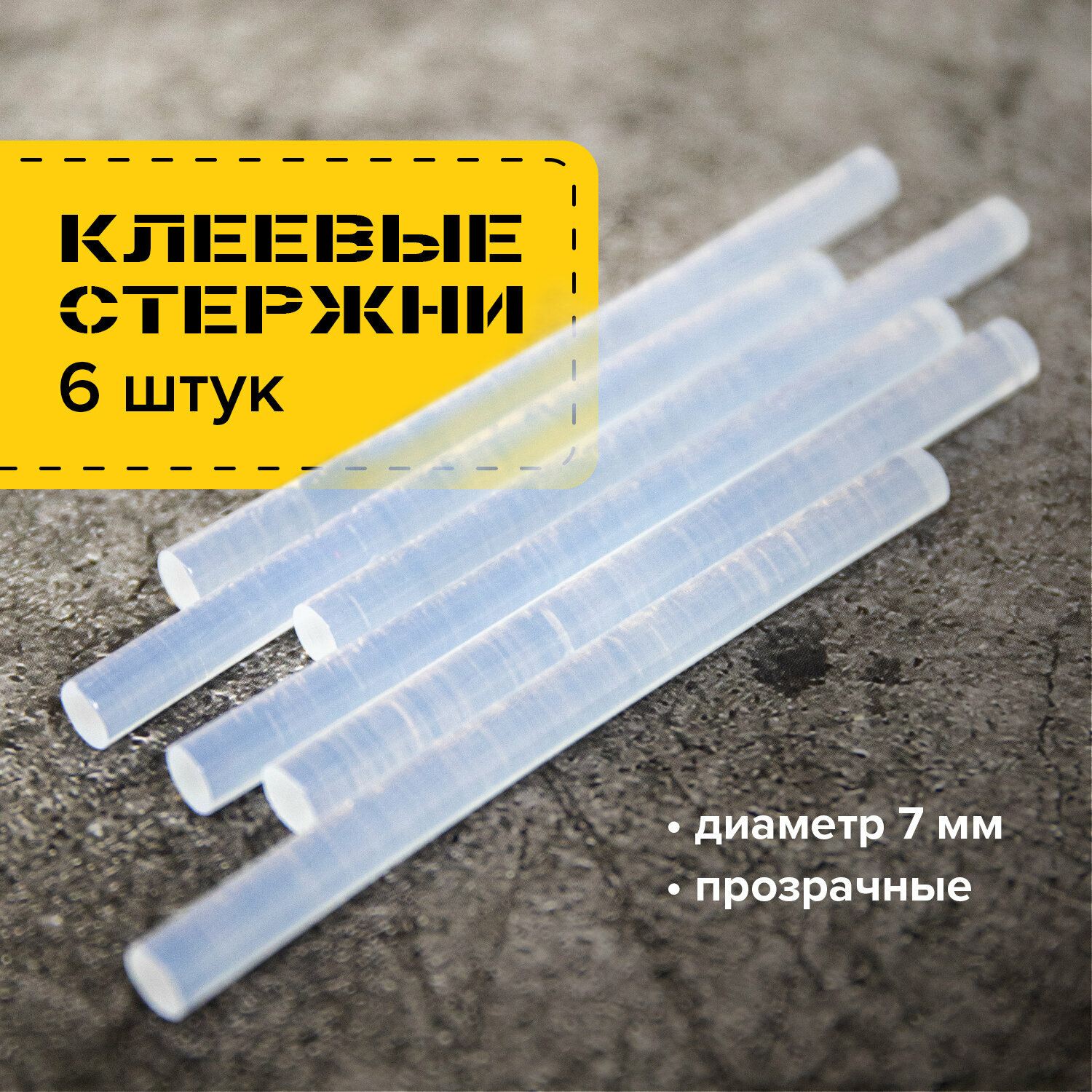 КЛЕЕВЫЕ СТЕРЖНИ
6 штук

• диаметр 7 мм
• прозрачные